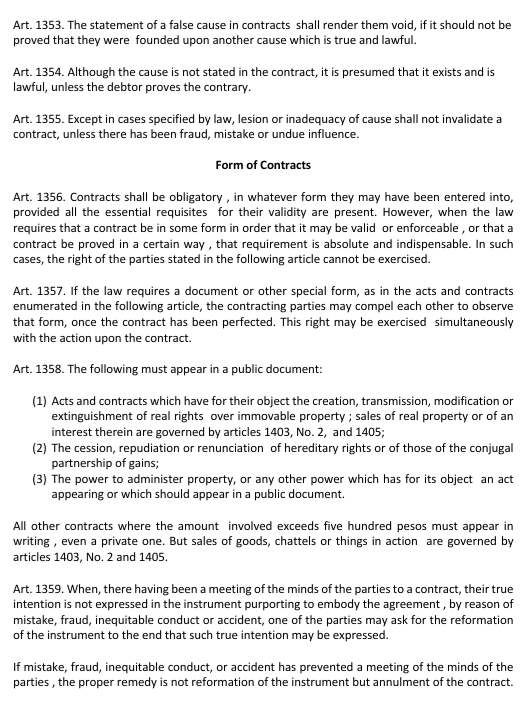 Art. 1353. The statement of a false cause in contracts shall render them void, if it should not be proved that they were founded upon another cause which is true and lawful.

Art. 1354. Although the cause is not stated in the contract, it is presumed that it exists and is lawful, unless the debtor proves the contrary.

Art. 1355. Except in cases specified by law, lesion or inadequacy of cause shall not invalidate a contract, unless there has been fraud, mistake or undue influence.

Form of Contracts

Art. 1356. Contracts shall be obligatory , in whatever form they may have been entered into, provided all the essential requisites for their validity are present. However, when the law requires that a contract be in some form in order that it may be valid or enforceable , or that a contract be proved in a certain way , that requirement is absolute and indispensable. In such cases, the right of the parties stated in the following article cannot be exercised.

Art. 1357. If the law requires a document or other special form, as in the acts and contracts enumerated in the following article, the contracting parties may compel each other to observe that form, once the contract has been perfected. This right may be exercised simultaneously with the action upon the contract.

Art. 1358. The following must appear in a public document:

(1) Acts and contracts which have for their object the creation, transmission, modification or extinguishment of real rights over immovable property ; sales of real property or of an interest therein are governed by articles 1403, No. 2, and 1405;
(2) The cession, repudiation or renunciation of hereditary rights or of those of the conjugal partnership of gains;
(3) The power to administer property, or any other power which has for its object an act appearing or which should appear in a public document.

All other contracts where the amount involved exceeds five hundred pesos must appear in writing , even a private one. But sales of goods, chattels or things in action are governed by articles 1403, No. 2 and 1405.

Art. 1359. When, there having been a meeting of the minds of the parties to a contract, their true intention is not expressed in the instrument purporting to embody the agreement , by reason of mistake, fraud, inequitable conduct or accident, one of the parties may ask for the reformation of the instrument to the end that such true intention may be expressed.

If mistake, fraud, inequitable conduct, or accident has prevented a meeting of the minds of the parties , the proper remedy is not reformation of the instrument but annulment of the contract.